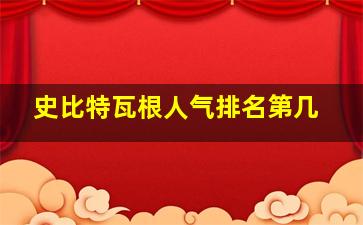 史比特瓦根人气排名第几